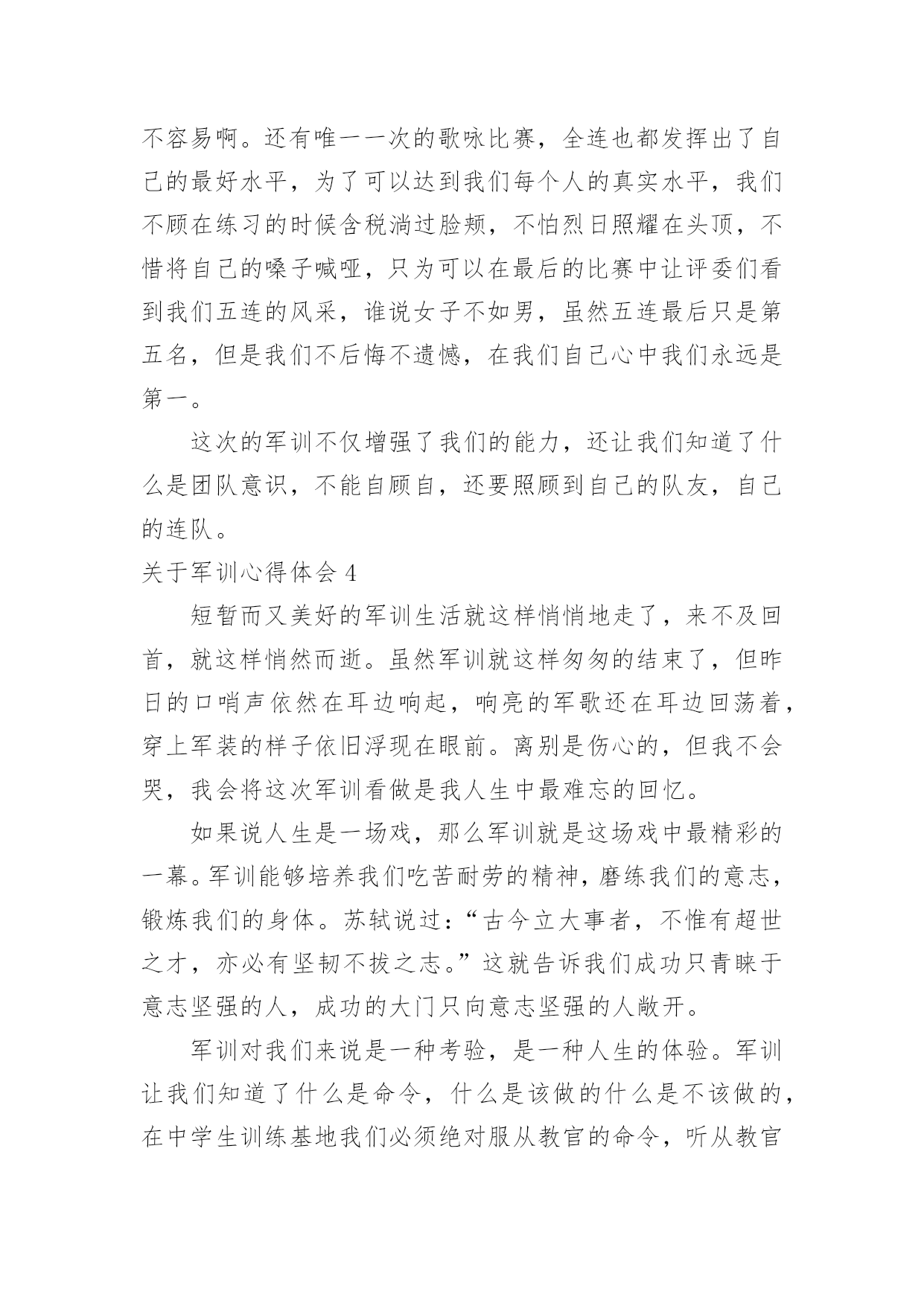 不容易啊。还有唯一一次的歌咏比赛，全连也都发挥出了自己的最好水平，为了可以达到我们每个人的真实水平，我们不顾在练习的时候含税淌过脸颊，不怕烈日照耀在头顶，不惜将自己的嗓子喊哑，只为可以在最后的比赛中让评委们看到我们五连的风采，谁说女子不如男，虽然五连最后只是第五名，但是我们不后悔不遗憾，在我们自己心中我们永远是第一。

这次的军训不仅增强了我们的能力，还让我们知道了什么是团队意识，不能自顾自，还要照顾到自己的队友，自己的连队。

关于军训心得体会 4

短暂而又美好的军训生活就这样悄悄地走了，来不及回首，就这样悄然而逝。虽然军训就这样匆匆的结束了，但昨日的口哨声依然在耳边响起，响亮的军歌还在耳边回荡着，穿上军装的样子依旧浮现在眼前。离别是伤心的，但我不会哭，我会将这次军训看做是我人生中最难忘的回忆。

如果说人生是一场戏，那么军训就是这场戏中最精彩的一幕。军训能够培养我们吃苦耐劳的精神，磨练我们的意志，锻炼我们的身体。苏轼说过：“古今立大事者，不惟有超世之才，亦必有坚韧不拔之志。”这就告诉我们成功只青睐于意志坚强的人，成功的大门只向意志坚强的人敞开。

军训对我们来说是一种考验，是一种人生的体验。军训让我们知道了什么是命令，什么是该做的什么是不该做的，在中学生训练基地我们必须绝对服从教官的命令，听从教官